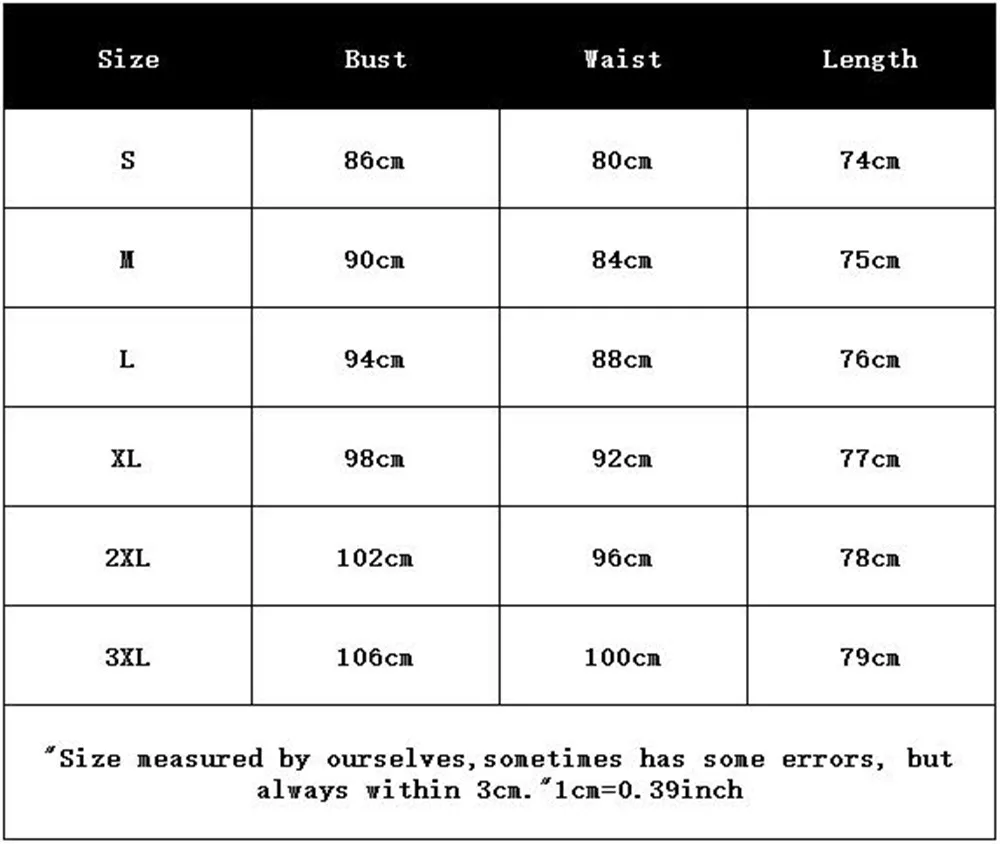 | Size | Bust | Waist | Length |
|---|---|---|---|
| S | 86cm | 80cm | 74cm |
| M | 90cm | 84cm | 75cm |
| L | 94cm | 88cm | 76cm |
| XL | 98cm | 92cm | 77cm |
| 2XL | 102cm | 96cm | 78cm |
| 3XL | 106cm | 100cm | 79cm |

"Size measured by ourselves,sometimes has some errors, but always within 3cm."1cm=0.39inch